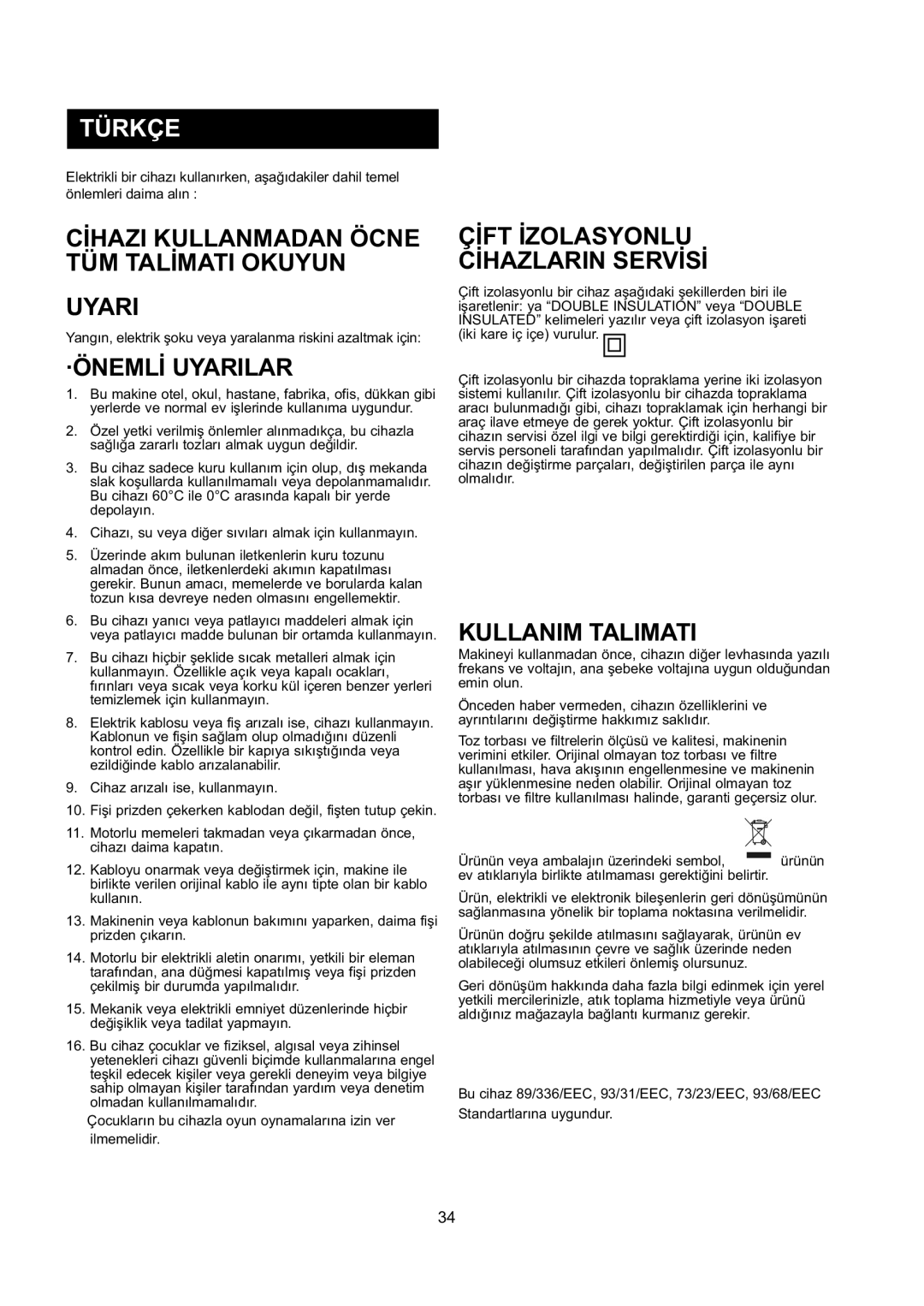 TÜRKÇE

Elektrikli bir cihazı kullanırken, aşağıdakiler dahil temel önlemleri daima alın :

CİHAZI KULLANMADAN ÖCNE TÜM TALİMATI OKUYUN

UYARI

Yangın, elektrik şoku veya yaralanma riskini azaltmak için:

·ÖNEMLİ UYARILAR

1. Bu makine otel, okul, hastane, fabrika, ofis, dükkan gibi yerlerde ve normal ev işlerinde kullanıma uygundur.

2. Özel yetki verilmiş önlemler alınmadıkça, bu cihazla sağlığa zararlı tozları almak uygun değildir.

3. Bu cihaz sadece kuru kullanım için olup, dış mekanda slak koşullarda kullanılmamalı veya depolanmamalıdır. Bu cihazı 60°C ile 0°C arasında kapalı bir yerde depolayın.

4. Cihazı, su veya diğer sıvıları almak için kullanmayın.

5. Üzerinde akım bulunan iletkenlerin kuru tozunu almadan önce, iletkenlerdeki akımın kapatılması gerekir. Bunun amacı, memelerde ve borularda kalan tozun kısa devreye neden olmasını engellemektir.

6. Bu cihazı yanıcı veya patlayıcı maddeleri almak için veya patlayıcı madde bulunan bir ortamda kullanmayın.

7. Bu cihazı hiçbir şeklide sıcak metalleri almak için kullanmayın. Özellikle açık veya kapalı ocakları, fırınları veya sıcak veya korku kül içeren benzer yerleri temizlemek için kullanmayın.

8. Elektrik kablosu veya fiş arızalı ise, cihazı kullanmayın. Kablonun ve fişin sağlam olup olmadığını düzenli kontrol edin. Özellikle bir kapıya sıkıştığında veya ezildiğinde kablo arızalanabilir.

9. Cihaz arızalı ise, kullanmayın.

10. Fişi prizden çekerken kablodan değil, fişten tutup çekin.

11. Motorlu memeleri takmadan veya çıkarmadan önce, cihazı daima kapatın.

12. Kabloyu onarmak veya değiştirmek için, makine ile birlikte verilen orijinal kablo ile aynı tipte olan bir kablo kullanın.

13. Makinenin veya kablonun bakımını yaparken, daima fişi prizden çıkarın.

14. Motorlu bir elektrikli aletin onarımı, yetkili bir eleman tarafından, ana düğmesi kapatılmış veya fişi prizden çekilmiş bir durumda yapılmalıdır.

15. Mekanik veya elektrikli emniyet düzenlerinde hiçbir değişiklik veya tadilat yapmayın.

16. Bu cihaz çocuklar ve fiziksel, algısal veya zihinsel yetenekleri cihazı güvenli biçimde kullanmalarına engel teşkil edecek kişiler veya gerekli deneyim veya bilgiye sahip olmayan kişiler tarafından yardım veya denetim olmadan kullanılmamalıdır.

Çocukların bu cihazla oyun oynamalarına izin ver ilmemelidir.

ÇİFT İZOLASYONLU CİHAZLARIN SERVİSİ

Çift izolasyonlu bir cihaz aşağıdaki şekillerden biri ile işaretlenir: ya “DOUBLE INSULATION” veya “DOUBLE INSULATED” kelimeleri yazılır veya çift izolasyon işareti (iki kare iç içe) vurulur.

Çift izolasyonlu bir cihazda topraklama yerine iki izolasyon sistemi kullanılır. Çift izolasyonlu bir cihazda topraklama aracı bulunmadığı gibi, cihazı topraklamak için herhangi bir araç ilave etmeye de gerek yoktur. Çift izolasyonlu bir cihazın servisi özel ilgi ve bilgi gerektirdiği için, kalifiye bir servis personeli tarafından yapılmalıdır. Çift izolasyonlu bir cihazın değiştirme parçaları, değiştirilen parça ile aynı olmalıdır.

KULLANIM TALIMATI

Makineyi kullanmadan önce, cihazın diğer levhasında yazılı frekans ve voltajın, ana şebeke voltajına uygun olduğundan emin olun.

Önceden haber vermeden, cihazın özelliklerini ve ayrıntılarını değiştirme hakkımız saklıdır.

Toz torbası ve filtrelerin ölçüsü ve kalitesi, makinenin verimini etkiler. Orijinal olmayan toz torbası ve filtre kullanılması, hava akışının engellenmesine ve makinenin aşır yüklenmesine neden olabilir. Orijinal olmayan toz torbası ve filtre kullanılması halinde, garanti geçersiz olur.

Ürünün veya ambalajın üzerindeki sembol, ürünün ev atıklarıyla birlikte atılmaması gerektiğini belirtir.

Ürün, elektrikli ve elektronik bileşenlerin geri dönüşümünün sağlanmasına yönelik bir toplama noktasına verilmelidir.

Ürünün doğru şekilde atılmasını sağlayarak, ürünün ev atıklarıyla atılmasının çevre ve sağlık üzerinde neden olabileceği olumsuz etkileri önlemiş olursunuz.

Geri dönüşüm hakkında daha fazla bilgi edinmek için yerel yetkili mercilerinizle, atık toplama hizmetiyle veya ürünü aldığınız mağazayla bağlantı kurmanız gerekir.

Bu cihaz 89/336/EEC, 93/31/EEC, 73/23/EEC, 93/68/EEC Standartlarına uygundur.

34